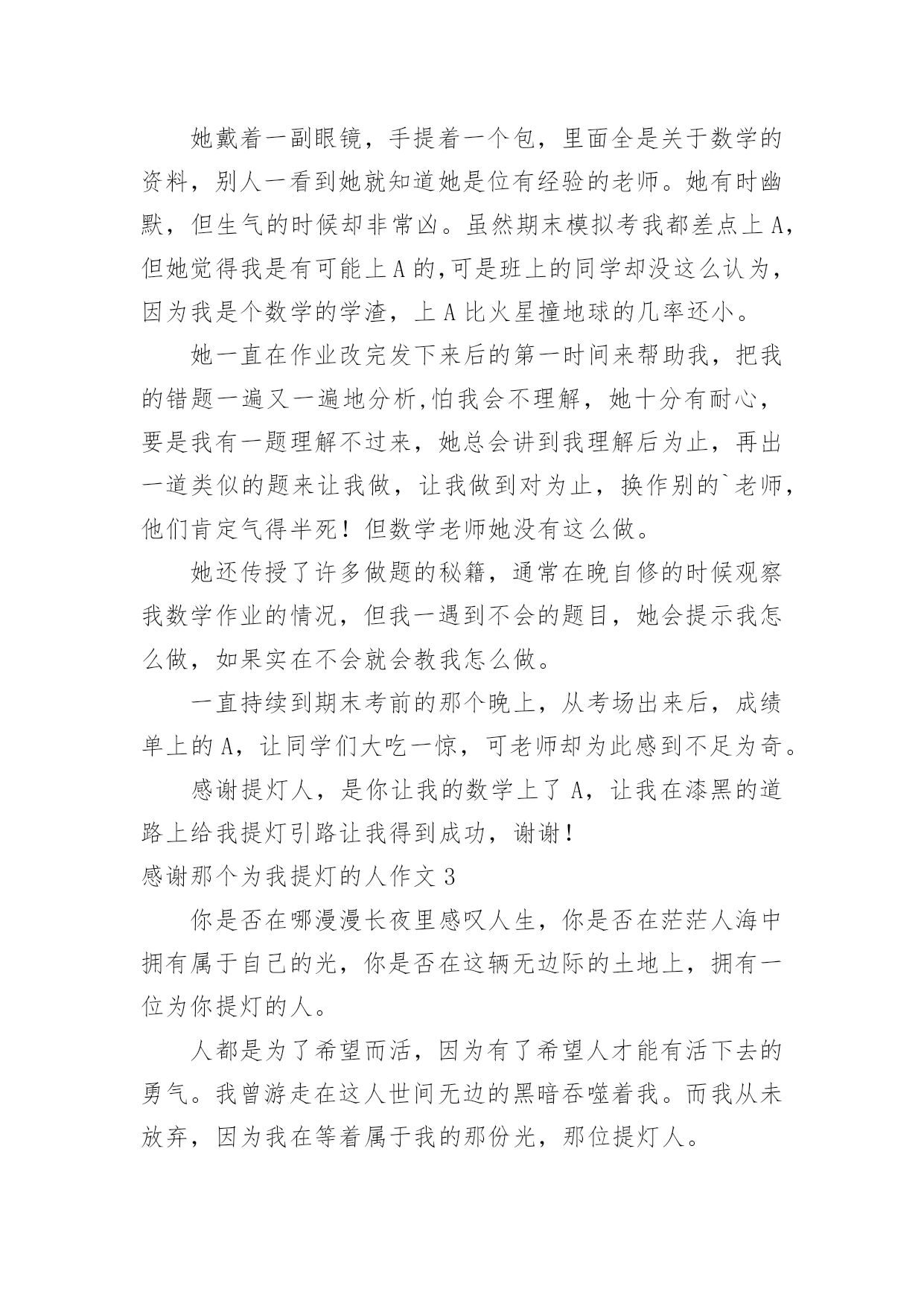 她戴着一副眼镜，手提着一个包，里面全是关于数学的资料，别人一看到她就知道她是位有经验的老师。她有时幽默，但生气的时候却非常凶。虽然期末模拟考我都差点上A，但她觉得我是有可能上A的,可是班上的同学却没这么认为，因为我是个数学的学渣，上A比火星撞地球的几率还小。

她一直在作业改完发下来后的第一时间来帮助我，把我的错题一遍又一遍地分析,怕我会不理解，她十分有耐心，要是我有一题理解不过来，她总会讲到我理解后为止，再出一道类似的题来让我做，让我做到对为止，换作别的`老师，他们肯定气得半死！但数学老师她没有这么做。

她还传授了许多做题的秘籍，通常在晚自修的时候观察我数学作业的情况，但我一遇到不会的题目，她会提示我怎么做，如果实在不会就会教我怎么做。

一直持续到期末考前的那个晚上，从考场出来后，成绩单上的A，让同学们大吃一惊，可老师却为此感到不足为奇。

感谢提灯人，是你让我的数学上了A，让我在漆黑的道路上给我提灯引路让我得到成功，谢谢！

感谢那个为我提灯的人作文3

你是否在哪漫漫长夜里感叹人生，你是否在茫茫人海中拥有属于自己的光，你是否在这辆无边际的土地上，拥有一位为你提灯的人。

人都是为了希望而活，因为有了希望人才能有活下去的勇气。我曾游走在这人世间无边的黑暗吞噬着我。而我从未放弃，因为我在等着属于我的那份光，那位提灯人。